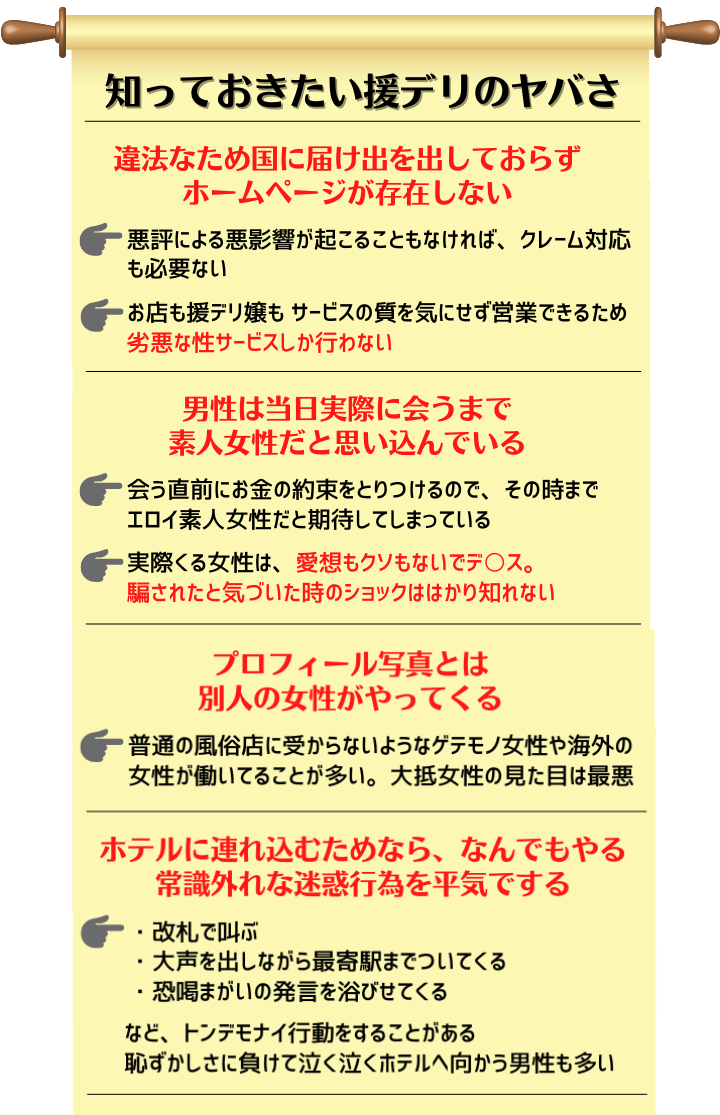 知っておきたい援デリのヤバさ

違法なため国に届け出を出しておらず
ホームページが存在しない

悪評による悪影響が起こることもなければ、クレーム対応も必要ない

お店も援デリ嬢も サービスの質を気にせず営業できるため
劣悪な性サービスしか行わない

男性は当日実際に会うまで
素人女性だと思い込んでいる

会う直前にお金の約束をとりつけるので、その時まで
エロイ素人女性だと期待してしまっている

実際くる女性は、愛想もクソもないでデ〇ス。
騙されたと気づいた時のショックははかり知れない

プロフィール写真とは
別人の女性がやってくる

普通の風俗店に受からないようなゲテモノ女性や海外の女性が働いてることが多い。大抵女性の見た目は最悪

ホテルに連れ込むためなら、なんでもやる
常識外れな迷惑行為を平気でする

・改札で叫ぶ
・大声を出しながら最寄駅までついてくる
・恐喝まがいの発言を浴びせてくる

など、トンデモナイ行動をすることがある
恥ずかしさに負けて泣く泣くホテルへ向かう男性も多い